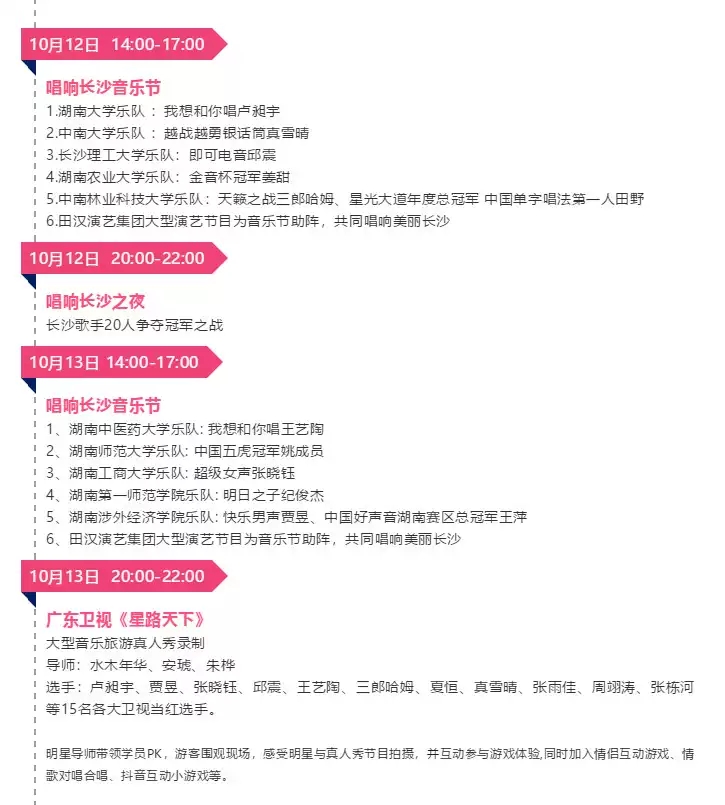 10月12日 14:00-17:00

唱响长沙音乐节

1.湖南大学乐队：我想和你唱卢昶宇

2.中南大学乐队：越战越勇银话筒真雪晴

3.长沙理工大学乐队：即可电音邱震

4.湖南农业大学乐队：金音杯冠军姜甜

5.中南林业科技大学乐队：天籁之战三郎哈姆、星光大道年度总冠军 中国单字唱法第一人田野

6.田汉演艺集团大型演艺节目为音乐节助阵，共同唱响美丽长沙

10月12日 20:00-22:00

唱响长沙之夜

长沙歌手20人争夺冠军之战

10月13日 14:00-17:00

唱响长沙音乐节

1、湖南中医药大学乐队：我想和你唱王艺陶

2、湖南师范大学乐队：中国五虎冠军姚成员

3、湖南工商大学乐队：超级女声张晓钰

4、湖南第一师范学院乐队：明日之子纪俊杰

5、湖南涉外经济学院乐队：快乐男声贾昱、中国好声音湖南赛区总冠军王萍

6、田汉演艺集团大型演艺节目为音乐节助阵，共同唱响美丽长沙

10月13日 20:00-22:00

广东卫视《星路天下》

大型音乐旅游真人秀录制

导师：水木年华、安琥、朱桦

选手：卢昶宇、贾昱、张晓钰、邱震、王艺陶、三郎哈姆、夏恒、真雪晴、张雨佳、周翊涛、张栋河等15名各大卫视当红选手。

明星导师带领学员PK，游客围观现场，感受明星与真人秀节目拍摄，并互动参与游戏体验,同时加入情侣互动游戏、情歌对唱合唱、抖音互动小游戏等。